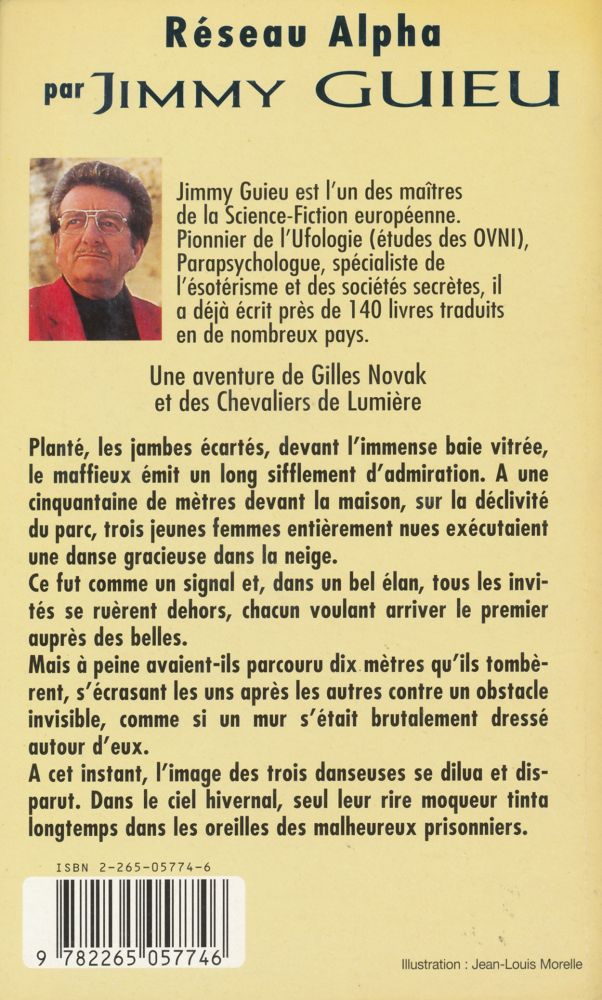 Réseau Alpha
par JIMMY GUIEU

Jimmy Guieu est l'un des maîtres de la Science-Fiction européenne. Pionnier de l'Ufologie (études des OVNI), Parapsychologue, spécialiste de l'ésotérisme et des sociétés secrètes, il a déjà écrit près de 140 livres traduits en de nombreux pays.

Une aventure de Gilles Novak et des Chevaliers de Lumière

Planté, les jambes écartés, devant l'immense baie vitrée, le maffieux émit un long sifflement d'admiration. A une cinquantaine de mètres devant la maison, sur la déclivité du parc, trois jeunes femmes entièrement nues exécutaient une danse gracieuse dans la neige.
Ce fut comme un signal et, dans un bel élan, tous les invités se ruèrent dehors, chacun voulant arriver le premier auprès des belles.
Mais à peine avaient-ils parcouru dix mètres qu'ils tombèrent, s'écrasant les uns après les autres contre un obstacle invisible, comme si un mur s'était brutalement dressé autour d'eux.
A cet instant, l'image des trois danseuses se dilua et disparut. Dans le ciel hivernal, seul leur rire moqueur tinta longtemps dans les oreilles des malheureux prisonniers.

ISBN 2-265-05774-6

9 782265 057746

Illustration : Jean-Louis Morelle